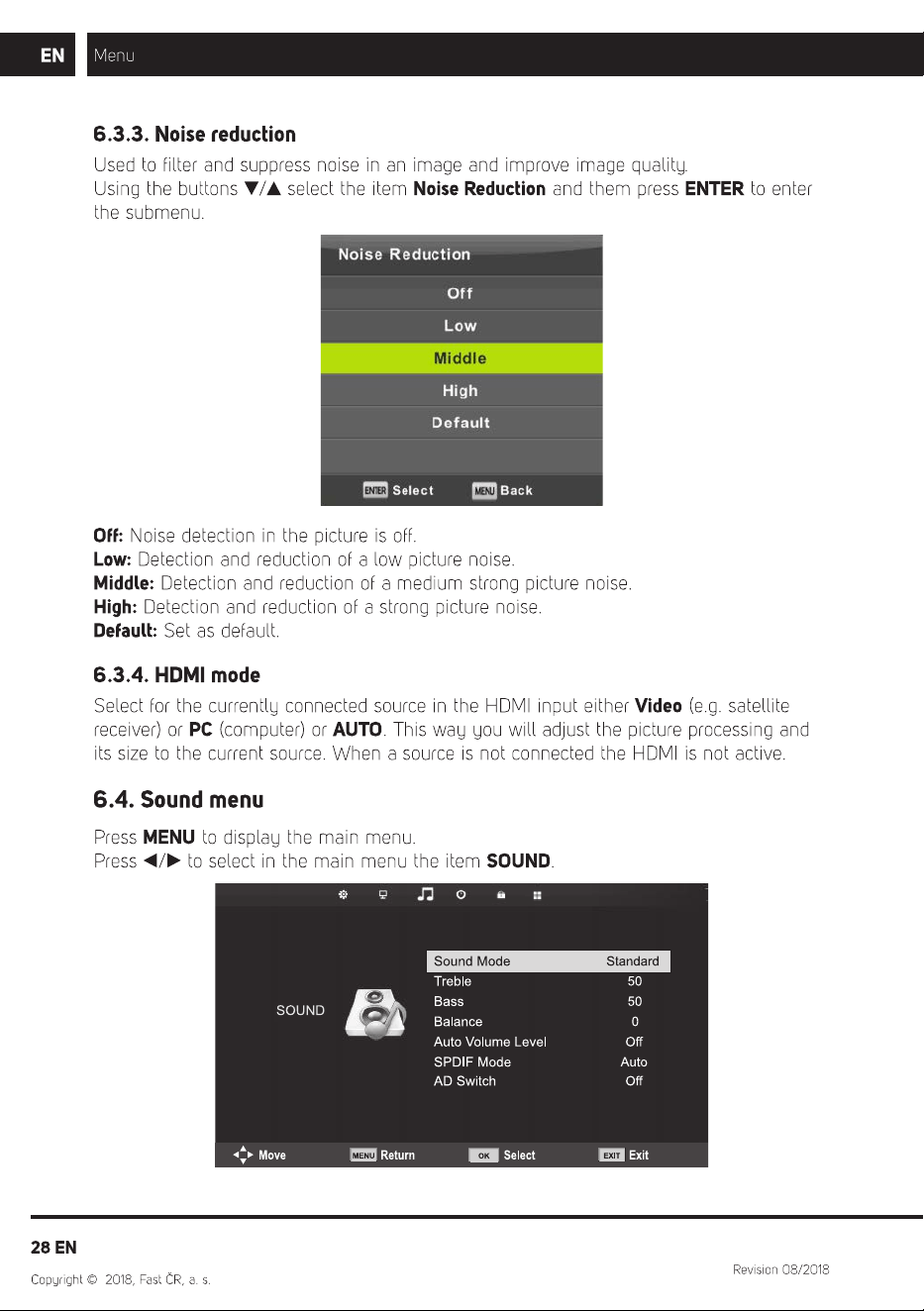 EN Menu

6.3.3. Noise reduction

Used to filter and suppress noise in an image and improve image quality.
Using the buttons ▼/▲ select the item Noise Reduction and them press ENTER to enter the submenu.

Noise Reduction
Off
Low
Middle
High
Default
ENTER Select MENU Back

Off: Noise detection in the picture is off.
Low: Detection and reduction of a low picture noise.
Middle: Detection and reduction of a medium strong picture noise.
High: Detection and reduction of a strong picture noise.
Default: Set as default.

6.3.4. HDMI mode

Select for the currently connected source in the HDMI input either Video (e.g. satellite receiver) or PC (computer) or AUTO. This way you will adjust the picture processing and its size to the current source. When a source is not connected the HDMI is not active.

6.4. Sound menu

Press MENU to display the main menu.
Press ◀/▶ to select in the main menu the item SOUND.

SOUND
Sound Mode Standard
Treble 50
Bass 50
Balance 0
Auto Volume Level Off
SPDIF Mode Auto
AD Switch Off
Move MENU Return OK Select EXIT Exit

28 EN

Copyright © 2018, Fast ČR, a. s.

Revision 08/2018